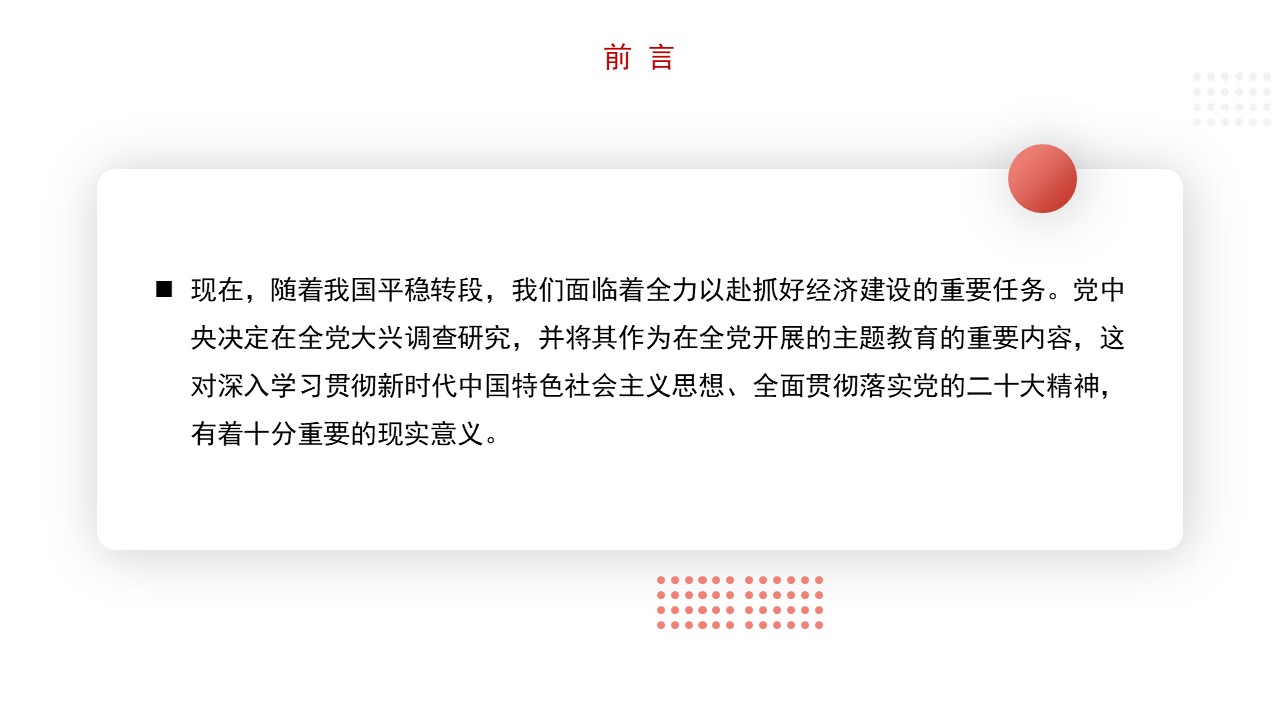 前 言

■ 现在，随着我国平稳转段，我们面临着全力以赴抓好经济建设的重要任务。党中央决定在全党大兴调查研究，并将其作为在全党开展的主题教育的重要内容，这对深入学习贯彻新时代中国特色社会主义思想、全面贯彻落实党的二十大精神，有着十分重要的现实意义。